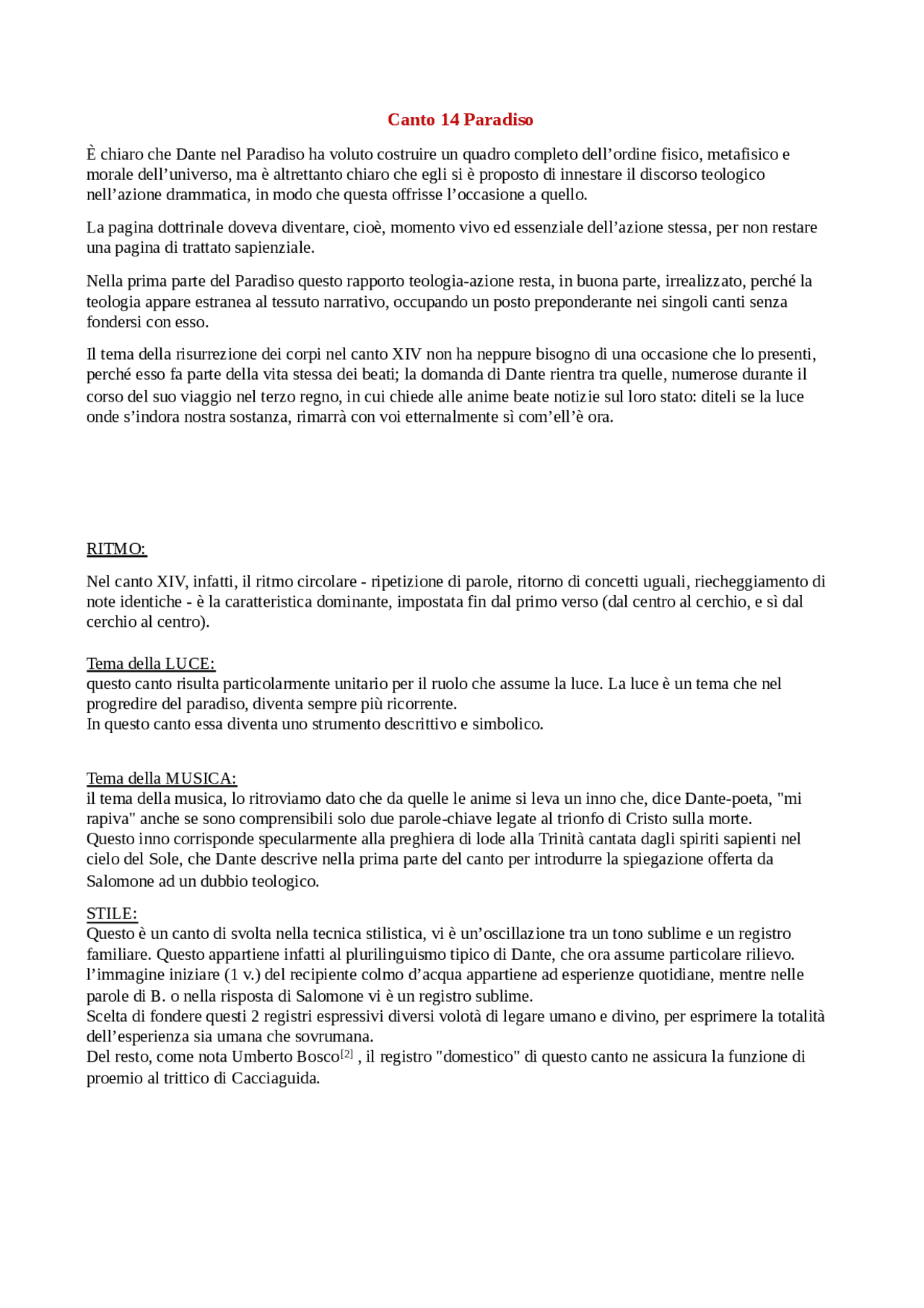 Canto 14 Paradiso

È chiaro che Dante nel Paradiso ha voluto costruire un quadro completo dell'ordine fisico, metafisico e morale dell'universo, ma è altrettanto chiaro che egli si è proposto di innestare il discorso teologico nell'azione drammatica, in modo che questa offrisse l'occasione a quello.

La pagina dottrinale doveva diventare, cioè, momento vivo ed essenziale dell'azione stessa, per non restare una pagina di trattato sapienziale.

Nella prima parte del Paradiso questo rapporto teologia-azione resta, in buona parte, irrealizzato, perché la teologia appare estranea al tessuto narrativo, occupando un posto preponderante nei singoli canti senza fondersi con esso.

Il tema della risurrezione dei corpi nel canto XIV non ha neppure bisogno di una occasione che lo presenti, perché esso fa parte della vita stessa dei beati; la domanda di Dante rientra tra quelle, numerose durante il corso del suo viaggio nel terzo regno, in cui chiede alle anime beate notizie sul loro stato: diteli se la luce onde s'indora nostra sostanza, rimarrà con voi etternalmente sì com'ell'è ora.

RITMO:

Nel canto XIV, infatti, il ritmo circolare - ripetizione di parole, ritorno di concetti uguali, riecheggiamento di note identiche - è la caratteristica dominante, impostata fin dal primo verso (dal centro al cerchio, e sì dal cerchio al centro).

Tema della LUCE:
questo canto risulta particolarmente unitario per il ruolo che assume la luce. La luce è un tema che nel progredire del paradiso, diventa sempre più ricorrente.
In questo canto essa diventa uno strumento descrittivo e simbolico.

Tema della MUSICA:
il tema della musica, lo ritroviamo dato che da quelle le anime si leva un inno che, dice Dante-poeta, "mi rapiva" anche se sono comprensibili solo due parole-chiave legate al trionfo di Cristo sulla morte.
Questo inno corrisponde specularmente alla preghiera di lode alla Trinità cantata dagli spiriti sapienti nel cielo del Sole, che Dante descrive nella prima parte del canto per introdurre la spiegazione offerta da Salomone ad un dubbio teologico.

STILE:
Questo è un canto di svolta nella tecnica stilistica, vi è un'oscillazione tra un tono sublime e un registro familiare. Questo appartiene infatti al plurilinguismo tipico di Dante, che ora assume particolare rilievo.
l'immagine iniziare (1 v.) del recipiente colmo d'acqua appartiene ad esperienze quotidiane, mentre nelle parole di B. o nella risposta di Salomone vi è un registro sublime.
Scelta di fondere questi 2 registri espressivi diversi volotà di legare umano e divino, per esprimere la totalità dell'esperienza sia umana che sovrumana.
Del resto, come nota Umberto Bosco$^{[2]}$ , il registro "domestico" di questo canto ne assicura la funzione di proemio al trittico di Cacciaguida.